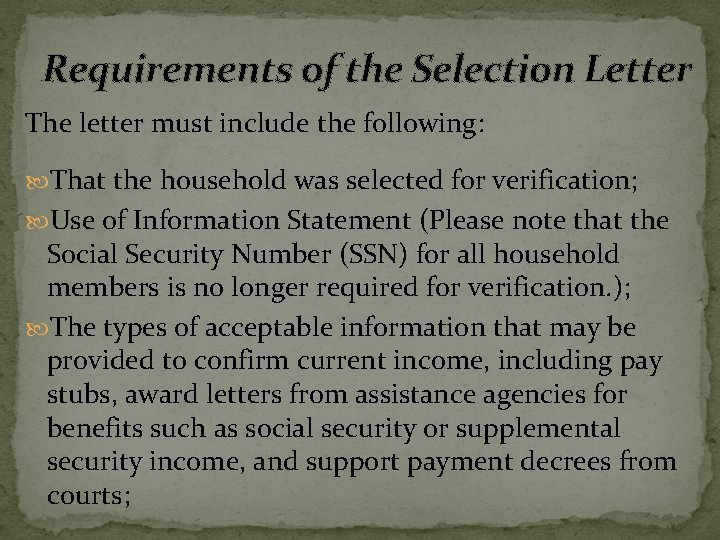 Requirements of the Selection Letter

The letter must include the following:

That the household was selected for verification;

Use of Information Statement (Please note that the Social Security Number (SSN) for all household members is no longer required for verification.);

The types of acceptable information that may be provided to confirm current income, including pay stubs, award letters from assistance agencies for benefits such as social security or supplemental security income, and support payment decrees from courts;